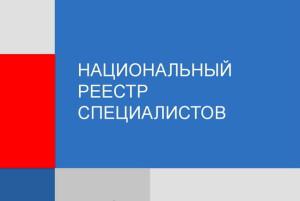 НАЦИОНАЛЬНЫЙ
РЕЕСТР
СПЕЦИАЛИСТОВ